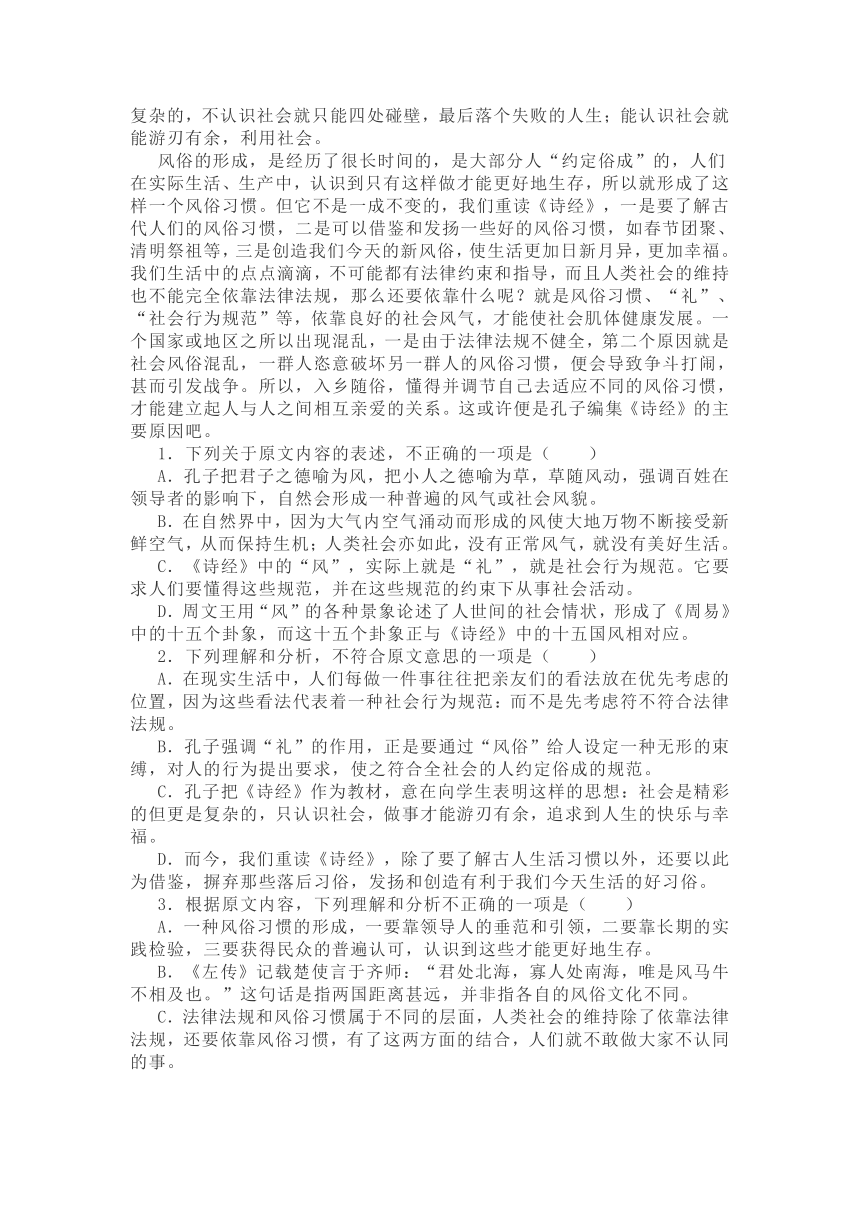 复杂的，不认识社会就只能四处碰壁，最后落个失败的人生；能认识社会就能游刃有余，利用社会。

风俗的形成，是经历了很长时间的，是大部分人“约定俗成”的，人们在实际生活、生产中，认识到只有这样做才能更好地生存，所以就形成了这样一个风俗习惯。但它不是一成不变的，我们重读《诗经》，一是要了解古代人们的风俗习惯，二是可以借鉴和发扬一些好的风俗习惯，如春节团聚、清明祭祖等，三是创造我们今天的新风俗，使生活更加日新月异，更加幸福。我们生活中的点点滴滴，不可能都有法律约束和指导，而且人类社会的维持也不能完全依靠法律法规，那么还要依靠什么呢？就是风俗习惯、“礼”、“社会行为规范”等，依靠良好的社会风气，才能使社会肌体健康发展。一个国家或地区之所以出现混乱，一是由于法律法规不健全，第二个原因就是社会风俗混乱，一群人恣意破坏另一群人的风俗习惯，便会导致争斗打闹，甚而引发战争。所以，入乡随俗，懂得并调节自己去适应不同的风俗习惯，才能建立起人与人之间相互亲爱的关系。这或许便是孔子编集《诗经》的主要原因吧。

1．下列关于原文内容的表述，不正确的一项是（　　）

A．孔子把君子之德喻为风，把小人之德喻为草，草随风动，强调百姓在领导者的影响下，自然会形成一种普遍的风气或社会风貌。

B．在自然界中，因为大气内空气涌动而形成的风使大地万物不断接受新鲜空气，从而保持生机；人类社会亦如此，没有正常风气，就没有美好生活。

C．《诗经》中的“风”，实际上就是“礼”，就是社会行为规范。它要求人们要懂得这些规范，并在这些规范的约束下从事社会活动。

D．周文王用“风”的各种景象论述了人世间的社会情状，形成了《周易》中的十五个卦象，而这十五个卦象正与《诗经》中的十五国风相对应。

2．下列理解和分析，不符合原文意思的一项是（　　）

A．在现实生活中，人们每做一件事往往把亲友们的看法放在优先考虑的位置，因为这些看法代表着一种社会行为规范：而不是先考虑符不符合法律法规。

B．孔子强调“礼”的作用，正是要通过“风俗”给人设定一种无形的束缚，对人的行为提出要求，使之符合全社会的人约定俗成的规范。

C．孔子把《诗经》作为教材，意在向学生表明这样的思想：社会是精彩的但更是复杂的，只认识社会，做事才能游刃有余，追求到人生的快乐与幸福。

D．而今，我们重读《诗经》，除了要了解古人生活习惯以外，还要以此为借鉴，摒弃那些落后习俗，发扬和创造有利于我们今天生活的好习俗。

3．根据原文内容，下列理解和分析不正确的一项是（　　）

A．一种风俗习惯的形成，一要靠领导人的垂范和引领，二要靠长期的实践检验，三要获得民众的普遍认可，认识到这些才能更好地生存。

B．《左传》记载楚使言于齐师：“君处北海，寡人处南海，唯是风马牛不相及也。”这句话是指两国距离甚远，并非指各自的风俗文化不同。

C．法律法规和风俗习惯属于不同的层面，人类社会的维持除了依靠法律法规，还要依靠风俗习惯，有了这两方面的结合，人们就不敢做大家不认同的事。